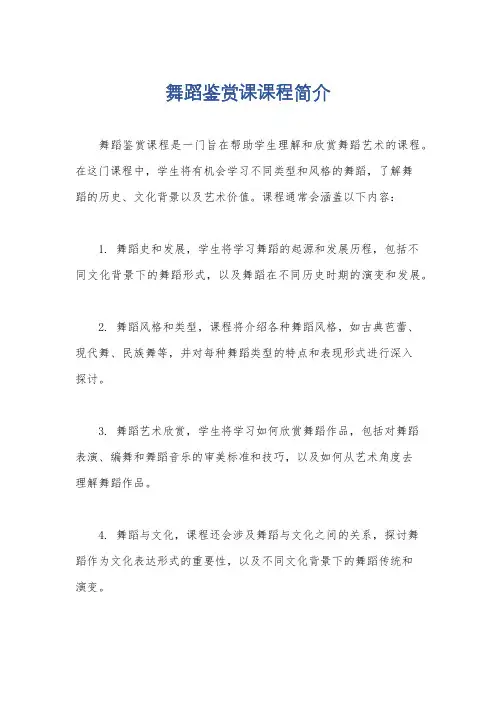 舞蹈鉴赏课课程简介

舞蹈鉴赏课程是一门旨在帮助学生理解和欣赏舞蹈艺术的课程。在这门课程中，学生将有机会学习不同类型和风格的舞蹈，了解舞蹈的历史、文化背景以及艺术价值。课程通常会涵盖以下内容：

1. 舞蹈史和发展，学生将学习舞蹈的起源和发展历程，包括不同文化背景下的舞蹈形式，以及舞蹈在不同历史时期的演变和发展。

2. 舞蹈风格和类型，课程将介绍各种舞蹈风格，如古典芭蕾、现代舞、民族舞等，并对每种舞蹈类型的特点和表现形式进行深入探讨。

3. 舞蹈艺术欣赏，学生将学习如何欣赏舞蹈作品，包括对舞蹈表演、编舞和舞蹈音乐的审美标准和技巧，以及如何从艺术角度去理解舞蹈作品。

4. 舞蹈与文化，课程还会涉及舞蹈与文化之间的关系，探讨舞蹈作为文化表达形式的重要性，以及不同文化背景下的舞蹈传统和演变。